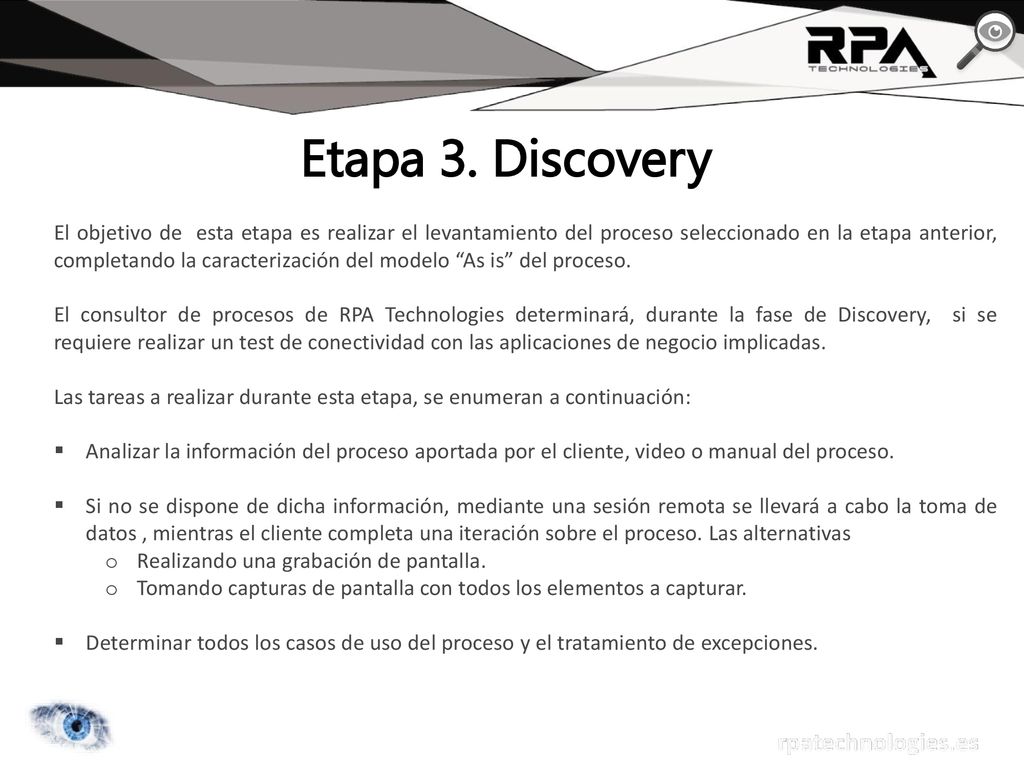 RPA
TECHNOLOGIES

Etapa 3. Discovery

El objetivo de esta etapa es realizar el levantamiento del proceso seleccionado en la etapa anterior, completando la caracterización del modelo “As is” del proceso.

El consultor de procesos de RPA Technologies determinará, durante la fase de Discovery, si se requiere realizar un test de conectividad con las aplicaciones de negocio implicadas.

Las tareas a realizar durante esta etapa, se enumeran a continuación:

▪ Analizar la información del proceso aportada por el cliente, video o manual del proceso.

▪ Si no se dispone de dicha información, mediante una sesión remota se llevará a cabo la toma de datos , mientras el cliente completa una iteración sobre el proceso. Las alternativas
o Realizando una grabación de pantalla.
o Tomando capturas de pantalla con todos los elementos a capturar.

▪ Determinar todos los casos de uso del proceso y el tratamiento de excepciones.

rpatechnologies.es